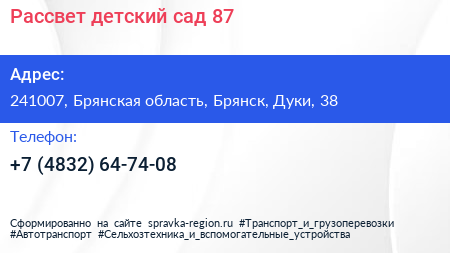 Рассвет детский сад 87

Адрес:

241007, Брянская область, Брянск, Дуки, 38

Телефон:

+7 (4832) 64-74-08

Сформированно на сайте spravka-region.ru #Транспорт_и_грузоперевозки #Автотранспорт #Сельхозтехника_и_вспомогательные_устройства